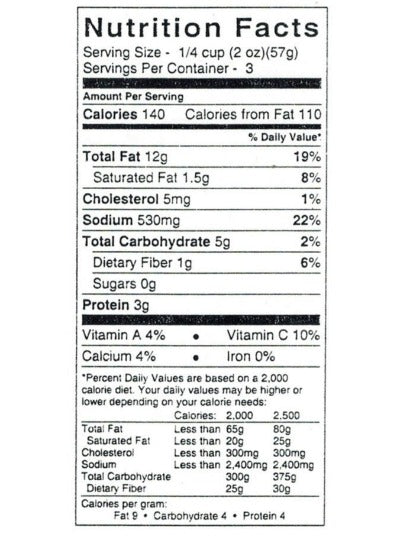 Nutrition Facts
Serving Size - 1/4 cup (2 oz)(57g)
Servings Per Container - 3

Amount Per Serving
Calories 140 Calories from Fat 110

% Daily Value*
Total Fat 12g 19%
Saturated Fat 1.5g 8%
Cholesterol 5mg 1%
Sodium 530mg 22%
Total Carbohydrate 5g 2%
Dietary Fiber 1g 6%
Sugars 0g
Protein 3g

Vitamin A 4% • Vitamin C 10%
Calcium 4% • Iron 0%

*Percent Daily Values are based on a 2,000 calorie diet. Your daily values may be higher or lower depending on your calorie needs:

| | Calories: | 2,000 | 2,500 |
|---|---|---|---|
| Total Fat | Less than | 65g | 80g |
| Saturated Fat | Less than | 20g | 25g |
| Cholesterol | Less than | 300mg | 300mg |
| Sodium | Less than | 2,400mg | 2,400mg |
| Total Carbohydrate | | 300g | 375g |
| Dietary Fiber | | 25g | 30g |

Calories per gram:
Fat 9 • Carbohydrate 4 • Protein 4